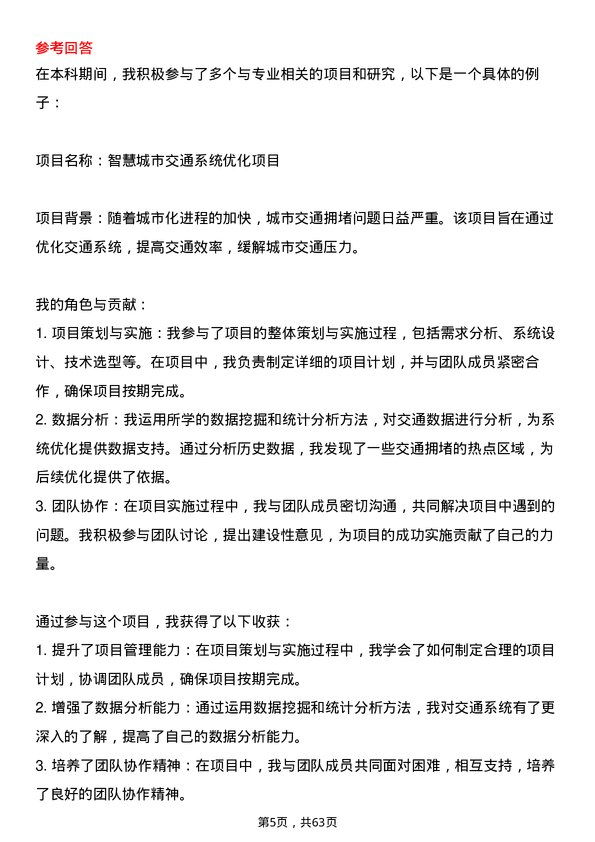 参考回答
在本科期间，我积极参与了多个与专业相关的项目和研究，以下是一个具体的例子：

项目名称：智慧城市交通系统优化项目

项目背景：随着城市化进程的加快，城市交通拥堵问题日益严重。该项目旨在通过优化交通系统，提高交通效率，缓解城市交通压力。

我的角色与贡献：
1. 项目策划与实施：我参与了项目的整体策划与实施过程，包括需求分析、系统设计、技术选型等。在项目中，我负责制定详细的项目计划，并与团队成员紧密合作，确保项目按期完成。
2. 数据分析：我运用所学的数据挖掘和统计分析方法，对交通数据进行分析，为系统优化提供数据支持。通过分析历史数据，我发现了一些交通拥堵的热点区域，为后续优化提供了依据。
3. 团队协作：在项目实施过程中，我与团队成员密切沟通，共同解决项目中遇到的问题。我积极参与团队讨论，提出建设性意见，为项目的成功实施贡献了自己的力量。

通过参与这个项目，我获得了以下收获：
1. 提升了项目管理能力：在项目策划与实施过程中，我学会了如何制定合理的项目计划，协调团队成员，确保项目按期完成。
2. 增强了数据分析能力：通过运用数据挖掘和统计分析方法，我对交通系统有了更深入的了解，提高了自己的数据分析能力。
3. 培养了团队协作精神：在项目中，我与团队成员共同面对困难，相互支持，培养了良好的团队协作精神。

第5页，共63页